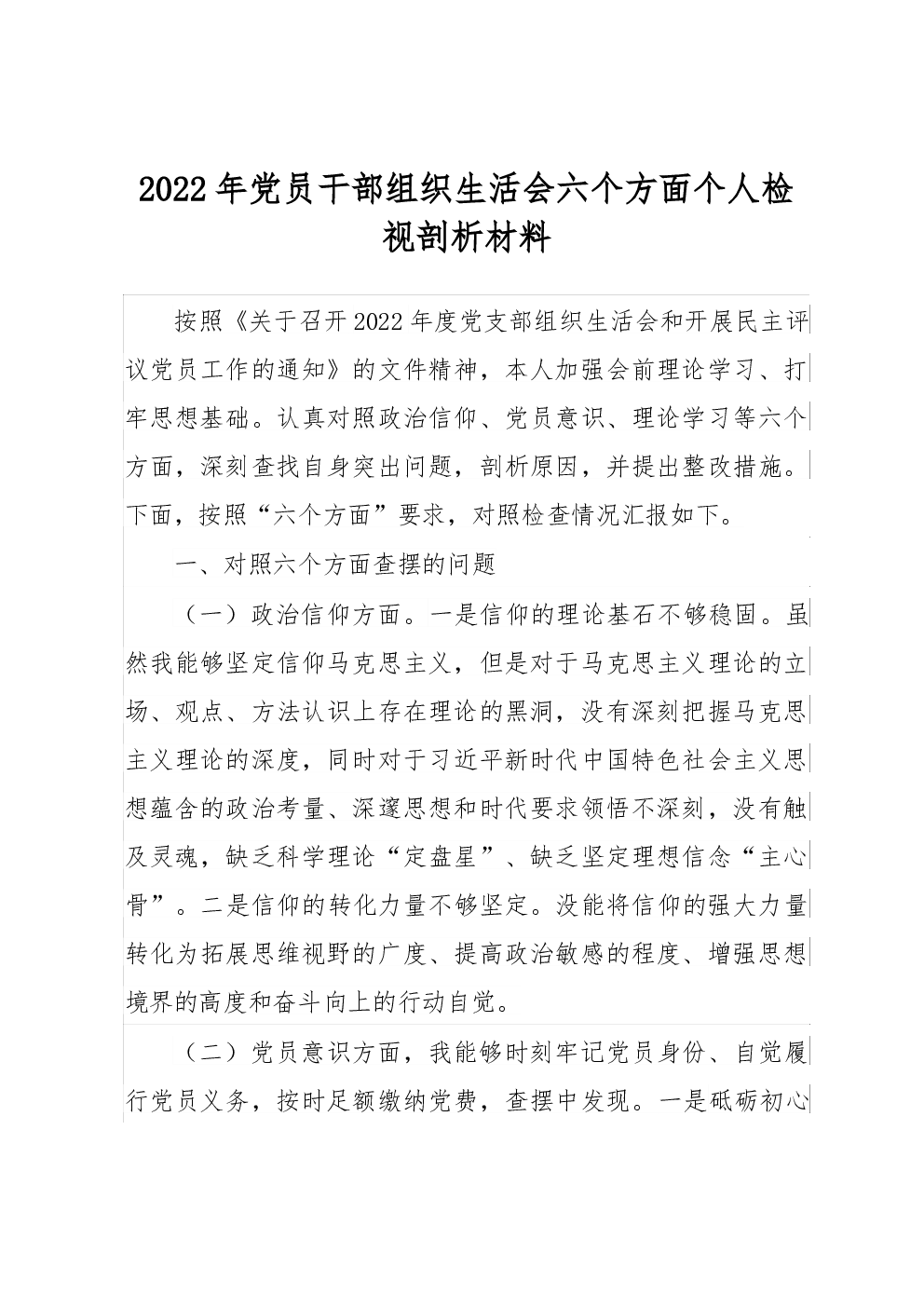 2022年党员干部组织生活会六个方面个人检视剖析材料

按照《关于召开2022年度党支部组织生活会和开展民主评议党员工作的通知》的文件精神，本人加强会前理论学习、打牢思想基础。认真对照政治信仰、党员意识、理论学习等六个方面，深刻查找自身突出问题，剖析原因，并提出整改措施。下面，按照“六个方面”要求，对照检查情况汇报如下。

一、对照六个方面查摆的问题

（一）政治信仰方面。一是信仰的理论基石不够稳固。虽然我能够坚定信仰马克思主义，但是对于马克思主义理论的立场、观点、方法认识上存在理论的黑洞，没有深刻把握马克思主义理论的深度，同时对于习近平新时代中国特色社会主义思想蕴含的政治考量、深邃思想和时代要求领悟不深刻，没有触及灵魂，缺乏科学理论“定盘星”、缺乏坚定理想信念“主心骨”。二是信仰的转化力量不够坚定。没能将信仰的强大力量转化为拓展思维视野的广度、提高政治敏感的程度、增强思想境界的高度和奋斗向上的行动自觉。

（二）党员意识方面，我能够时刻牢记党员身份、自觉履行党员义务，按时足额缴纳党费，查摆中发现。一是砥砺初心